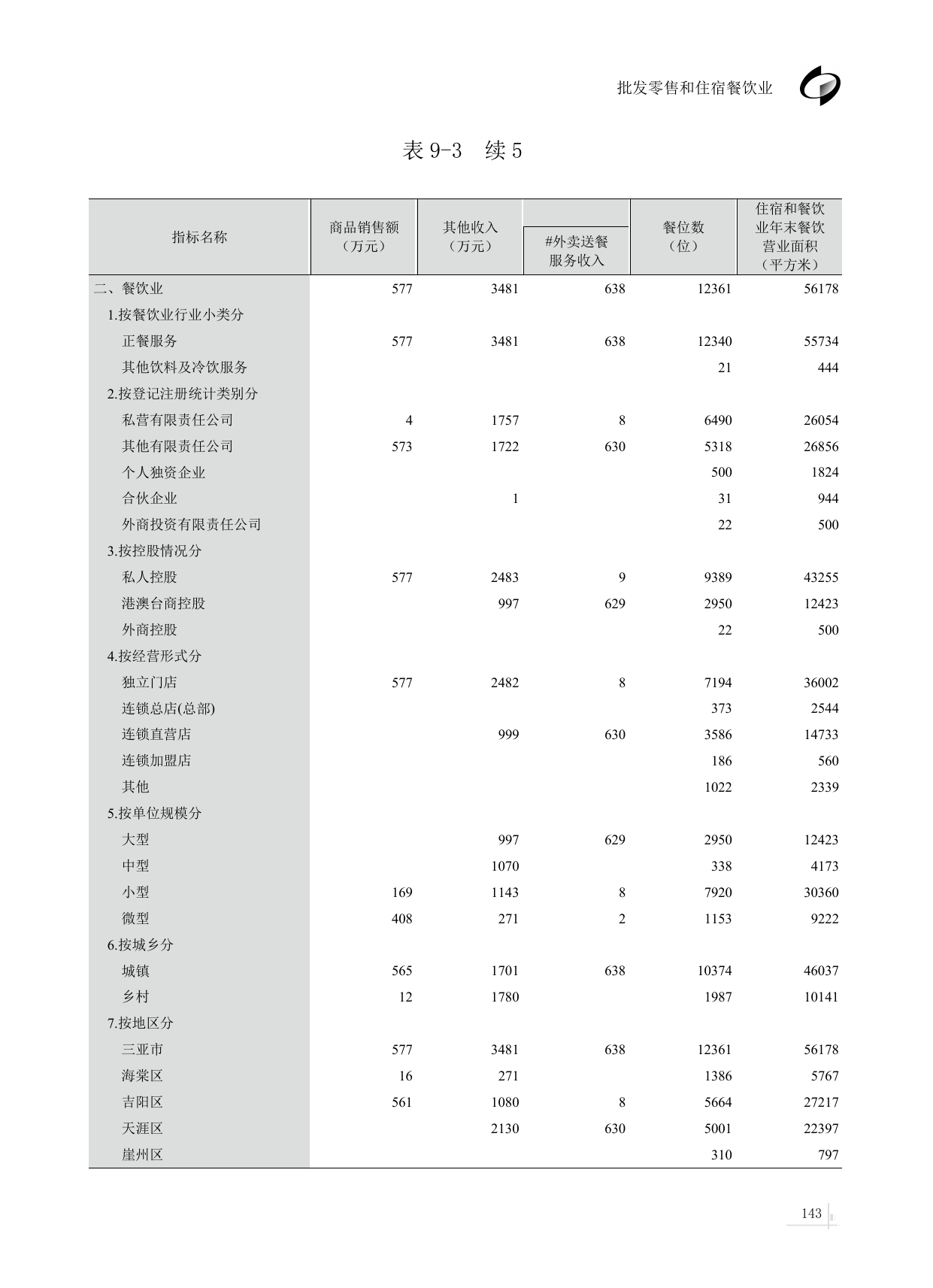 批发零售和住宿餐饮业

表 9-3　续 5

| 指标名称 | 商品销售额（万元） | 其他收入（万元） | #外卖送餐服务收入 | 餐位数（位） | 住宿和餐饮业年末餐饮营业面积（平方米） |
|---|---|---|---|---|---|
| 二、餐饮业 | 577 | 3481 | 638 | 12361 | 56178 |
| 1.按餐饮业行业小类分 | | | | | |
| 正餐服务 | 577 | 3481 | 638 | 12340 | 55734 |
| 其他饮料及冷饮服务 | | | | 21 | 444 |
| 2.按登记注册统计类别分 | | | | | |
| 私营有限责任公司 | 4 | 1757 | 8 | 6490 | 26054 |
| 其他有限责任公司 | 573 | 1722 | 630 | 5318 | 26856 |
| 个人独资企业 | | | | 500 | 1824 |
| 合伙企业 | | 1 | | 31 | 944 |
| 外商投资有限责任公司 | | | | 22 | 500 |
| 3.按控股情况分 | | | | | |
| 私人控股 | 577 | 2483 | 9 | 9389 | 43255 |
| 港澳台商控股 | | 997 | 629 | 2950 | 12423 |
| 外商控股 | | | | 22 | 500 |
| 4.按经营形式分 | | | | | |
| 独立门店 | 577 | 2482 | 8 | 7194 | 36002 |
| 连锁总店(总部) | | | | 373 | 2544 |
| 连锁直营店 | | 999 | 630 | 3586 | 14733 |
| 连锁加盟店 | | | | 186 | 560 |
| 其他 | | | | 1022 | 2339 |
| 5.按单位规模分 | | | | | |
| 大型 | | 997 | 629 | 2950 | 12423 |
| 中型 | | 1070 | | 338 | 4173 |
| 小型 | 169 | 1143 | 8 | 7920 | 30360 |
| 微型 | 408 | 271 | 2 | 1153 | 9222 |
| 6.按城乡分 | | | | | |
| 城镇 | 565 | 1701 | 638 | 10374 | 46037 |
| 乡村 | 12 | 1780 | | 1987 | 10141 |
| 7.按地区分 | | | | | |
| 三亚市 | 577 | 3481 | 638 | 12361 | 56178 |
| 海棠区 | 16 | 271 | | 1386 | 5767 |
| 吉阳区 | 561 | 1080 | 8 | 5664 | 27217 |
| 天涯区 | | 2130 | 630 | 5001 | 22397 |
| 崖州区 | | | | 310 | 797 |

143